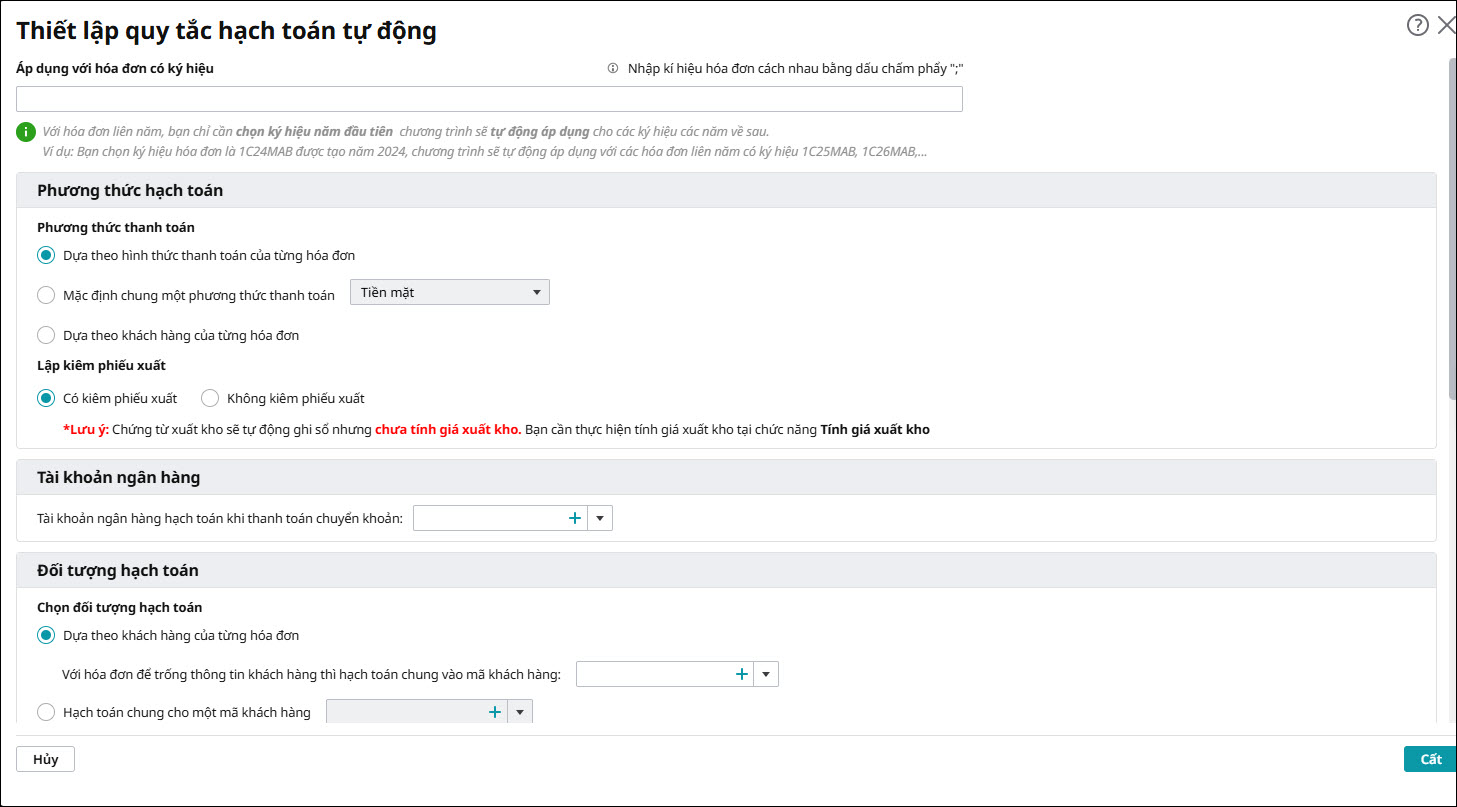 Thiết lập quy tắc hạch toán tự động

Áp dụng với hóa đơn có ký hiệu

Nhập kí hiệu hóa đơn cách nhau bằng dấu chấm phẩy ";"

Với hóa đơn liên năm, bạn chỉ cần chọn ký hiệu năm đầu tiên chương trình sẽ tự động áp dụng cho các ký hiệu các năm về sau.
Ví dụ: Bạn chọn ký hiệu hóa đơn là 1C24MAB được tạo năm 2024, chương trình sẽ tự động áp dụng với các hóa đơn liên năm có ký hiệu 1C25MAB, 1C26MAB,...

Phương thức hạch toán

Phương thức thanh toán

Dựa theo hình thức thanh toán của từng hóa đơn

Mặc định chung một phương thức thanh toán Tiền mặt

Dựa theo khách hàng của từng hóa đơn

Lập kiêm phiếu xuất

Có kiêm phiếu xuất Không kiêm phiếu xuất

*Lưu ý: Chứng từ xuất kho sẽ tự động ghi sổ nhưng chưa tính giá xuất kho. Bạn cần thực hiện tính giá xuất kho tại chức năng Tính giá xuất kho

Tài khoản ngân hàng

Tài khoản ngân hàng hạch toán khi thanh toán chuyển khoản:

Đối tượng hạch toán

Chọn đối tượng hạch toán

Dựa theo khách hàng của từng hóa đơn

Với hóa đơn để trống thông tin khách hàng thì hạch toán chung vào mã khách hàng:

Hạch toán chung cho một mã khách hàng

Hủy

Cất